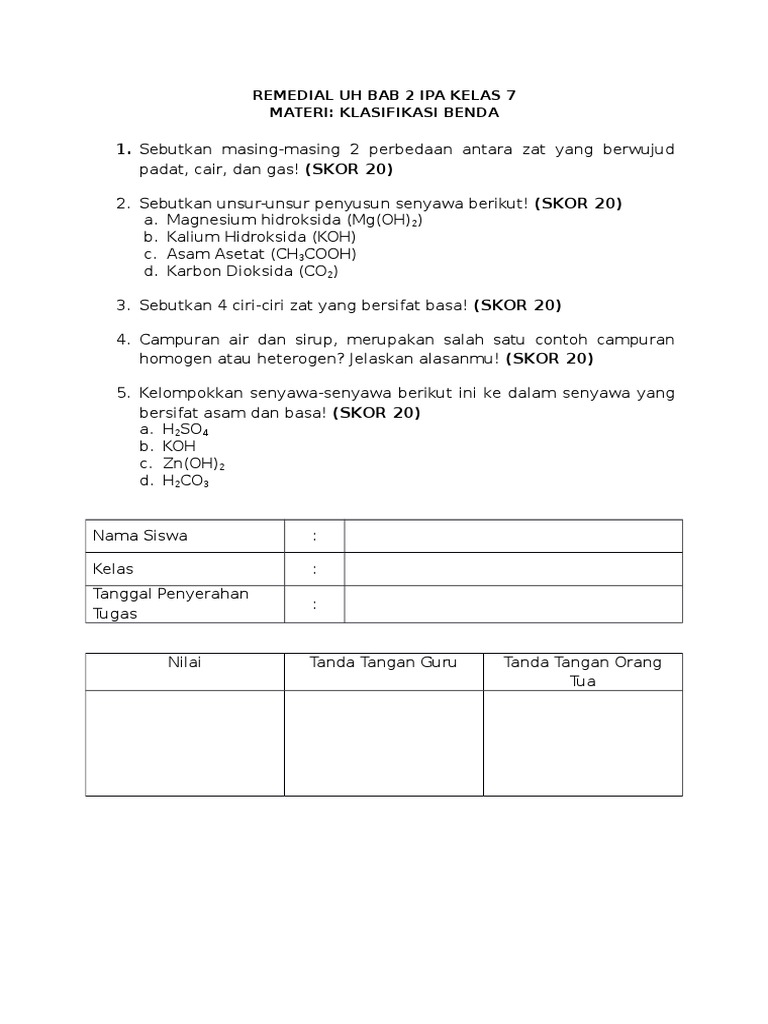 REMEDIAL UH BAB 2 IPA KELAS 7
MATERI: KLASIFIKASI BENDA

1. Sebutkan masing-masing 2 perbedaan antara zat yang berwujud padat, cair, dan gas! (SKOR 20)

2. Sebutkan unsur-unsur penyusun senyawa berikut! (SKOR 20)
a. Magnesium hidroksida ($Mg(OH)_2$)
b. Kalium Hidroksida (KOH)
c. Asam Asetat ($CH_3COOH$)
d. Karbon Dioksida ($CO_2$)

3. Sebutkan 4 ciri-ciri zat yang bersifat basa! (SKOR 20)

4. Campuran air dan sirup, merupakan salah satu contoh campuran homogen atau heterogen? Jelaskan alasanmu! (SKOR 20)

5. Kelompokkan senyawa-senyawa berikut ini ke dalam senyawa yang bersifat asam dan basa! (SKOR 20)
a. $H_2SO_4$
b. KOH
c. $Zn(OH)_2$
d. $H_2CO_3$

| Nama Siswa | : | |
|---|---|---|
| Kelas | : | |
| Tanggal Penyerahan Tugas | : | |

| Nilai | Tanda Tangan Guru | Tanda Tangan Orang Tua |
|---|---|---|
| | | |